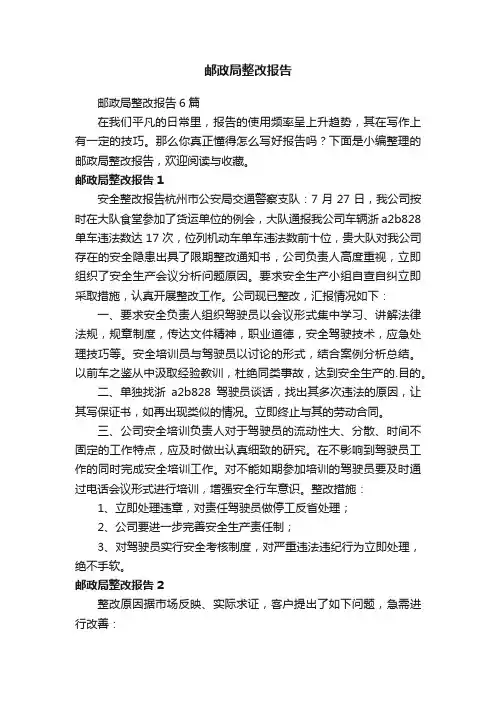 邮政局整改报告

邮政局整改报告 6 篇

在我们平凡的日常里，报告的使用频率呈上升趋势，其在写作上有一定的技巧。那么你真正懂得怎么写好报告吗？下面是小编整理的邮政局整改报告，欢迎阅读与收藏。

邮政局整改报告 1

安全整改报告杭州市公安局交通警察支队：7 月 27 日，我公司按时在大队食堂参加了货运单位的例会，大队通报我公司车辆浙 a2b828 单车违法数达 17 次，位列机动车单车违法数前十位，贵大队对我公司存在的安全隐患出具了限期整改通知书，公司负责人高度重视，立即组织了安全生产会议分析问题原因。要求安全生产小组自查自纠立即采取措施，认真开展整改工作。公司现已整改，汇报情况如下：

一、要求安全负责人组织驾驶员以会议形式集中学习、讲解法律法规，规章制度，传达文件精神，职业道德，安全驾驶技术，应急处理技巧等。安全培训员与驾驶员以讨论的形式，结合案例分析总结。以前车之鉴从中汲取经验教训，杜绝同类事故，达到安全生产的.目的。

二、单独找浙 a2b828 驾驶员谈话，找出其多次违法的原因，让其写保证书，如再出现类似的情况。立即终止与其的劳动合同。

三、公司安全培训负责人对于驾驶员的流动性大、分散、时间不固定的工作特点，应及时做出认真细致的研究。在不影响到驾驶员工作的同时完成安全培训工作。对不能如期参加培训的驾驶员要及时通过电话会议形式进行培训，增强安全行车意识。整改措施：

1、立即处理违章，对责任驾驶员做停工反省处理；

2、公司要进一步完善安全生产责任制；

3、对驾驶员实行安全考核制度，对严重违法违纪行为立即处理，绝不手软。

邮政局整改报告 2

整改原因据市场反映、实际求证，客户提出了如下问题，急需进行改善：